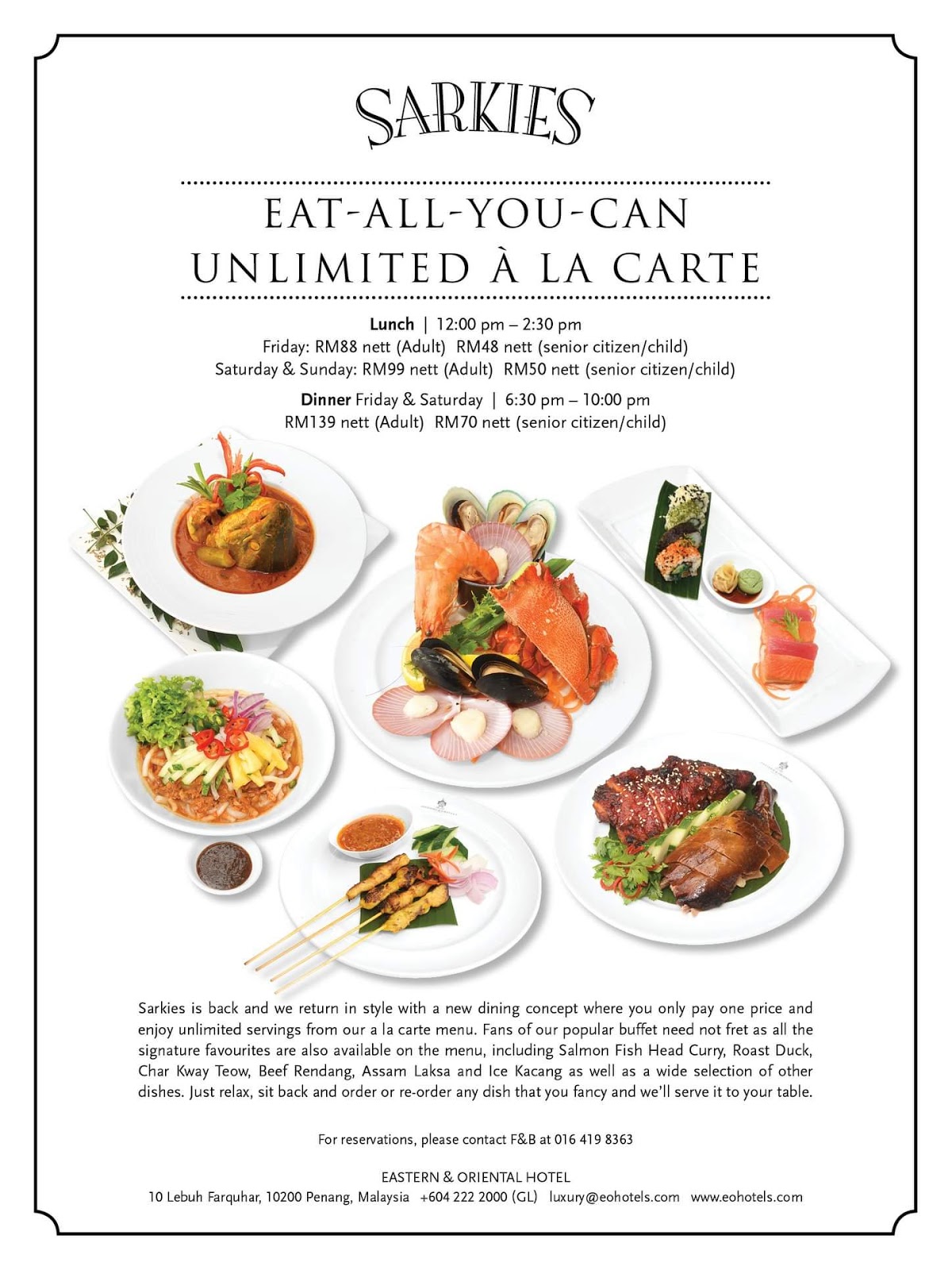 SARKIES

EAT-ALL-YOU-CAN
UNLIMITED À LA CARTE

Lunch | 12:00 pm – 2:30 pm
Friday: RM88 nett (Adult) RM48 nett (senior citizen/child)
Saturday & Sunday: RM99 nett (Adult) RM50 nett (senior citizen/child)

Dinner Friday & Saturday | 6:30 pm – 10:00 pm
RM139 nett (Adult) RM70 nett (senior citizen/child)

Sarkies is back and we return in style with a new dining concept where you only pay one price and enjoy unlimited servings from our a la carte menu. Fans of our popular buffet need not fret as all the signature favourites are also available on the menu, including Salmon Fish Head Curry, Roast Duck, Char Kway Teow, Beef Rendang, Assam Laksa and Ice Kacang as well as a wide selection of other dishes. Just relax, sit back and order or re-order any dish that you fancy and we'll serve it to your table.

For reservations, please contact F&B at 016 419 8363

EASTERN & ORIENTAL HOTEL
10 Lebuh Farquhar, 10200 Penang, Malaysia +604 222 2000 (GL) luxury@eohotels.com www.eohotels.com